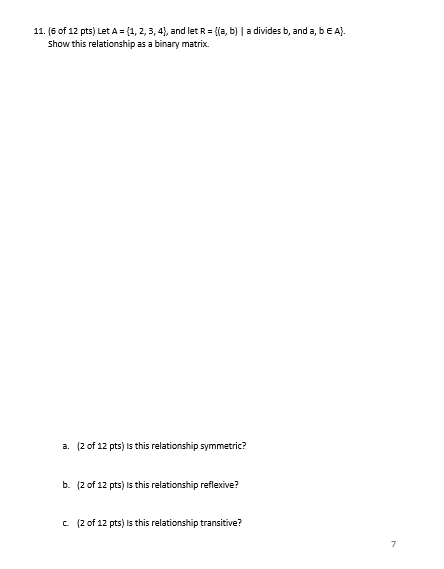 11. (6 of 12 pts) Let A = {1, 2, 3, 4}, and let R = {(a, b) | a divides b, and a, b ∈ A}. Show this relationship as a binary matrix.

a. (2 of 12 pts) Is this relationship symmetric?

b. (2 of 12 pts) Is this relationship reflexive?

c. (2 of 12 pts) Is this relationship transitive?

7